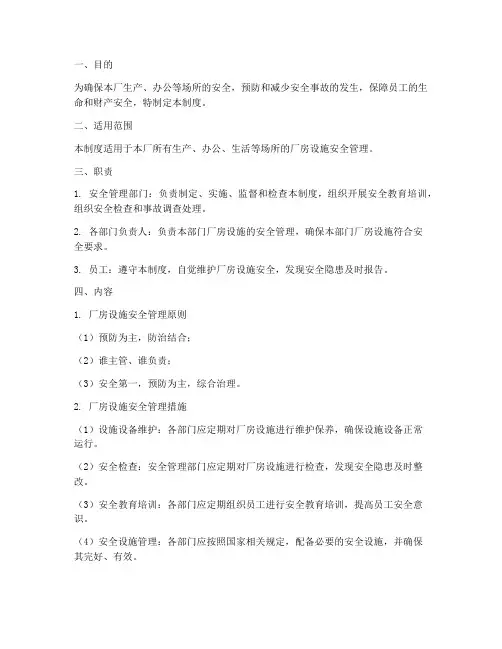 一、目的

为确保本厂生产、办公等场所的安全，预防和减少安全事故的发生，保障员工的生命和财产安全，特制定本制度。

二、适用范围

本制度适用于本厂所有生产、办公、生活等场所的厂房设施安全管理。

三、职责

1. 安全管理部门：负责制定、实施、监督和检查本制度，组织开展安全教育培训，组织安全检查和事故调查处理。

2. 各部门负责人：负责本部门厂房设施的安全管理，确保本部门厂房设施符合安全要求。

3. 员工：遵守本制度，自觉维护厂房设施安全，发现安全隐患及时报告。

四、内容

1. 厂房设施安全管理原则

（1）预防为主，防治结合；

（2）谁主管、谁负责；

（3）安全第一，预防为主，综合治理。

2. 厂房设施安全管理措施

（1）设施设备维护：各部门应定期对厂房设施进行维护保养，确保设施设备正常运行。

（2）安全检查：安全管理部门应定期对厂房设施进行检查，发现安全隐患及时整改。

（3）安全教育培训：各部门应定期组织员工进行安全教育培训，提高员工安全意识。

（4）安全设施管理：各部门应按照国家相关规定，配备必要的安全设施，并确保其完好、有效。